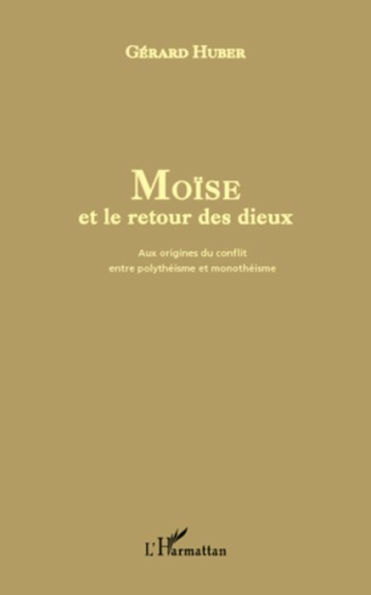 GÉRARD HUBER

MOÏSE
et le retour des dieux

Aux origines du conflit
entre polythéisme et monothéisme

L'Harmattan